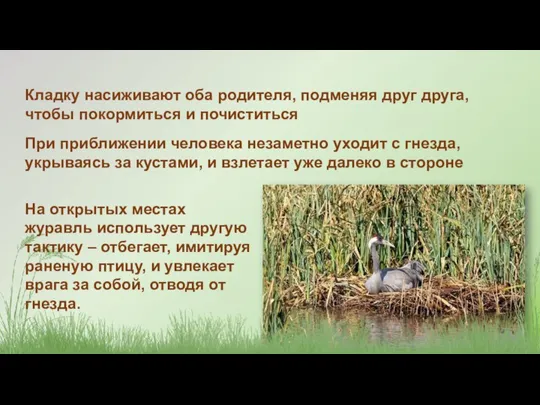 Кладку насиживают оба родителя, подменяя друг друга, чтобы покормиться и почиститься

При приближении человека незаметно уходит с гнезда, укрываясь за кустами, и взлетает уже далеко в стороне

На открытых местах журавль использует другую тактику – отбегает, имитируя раненую птицу, и увлекает врага за собой, отводя от гнезда.